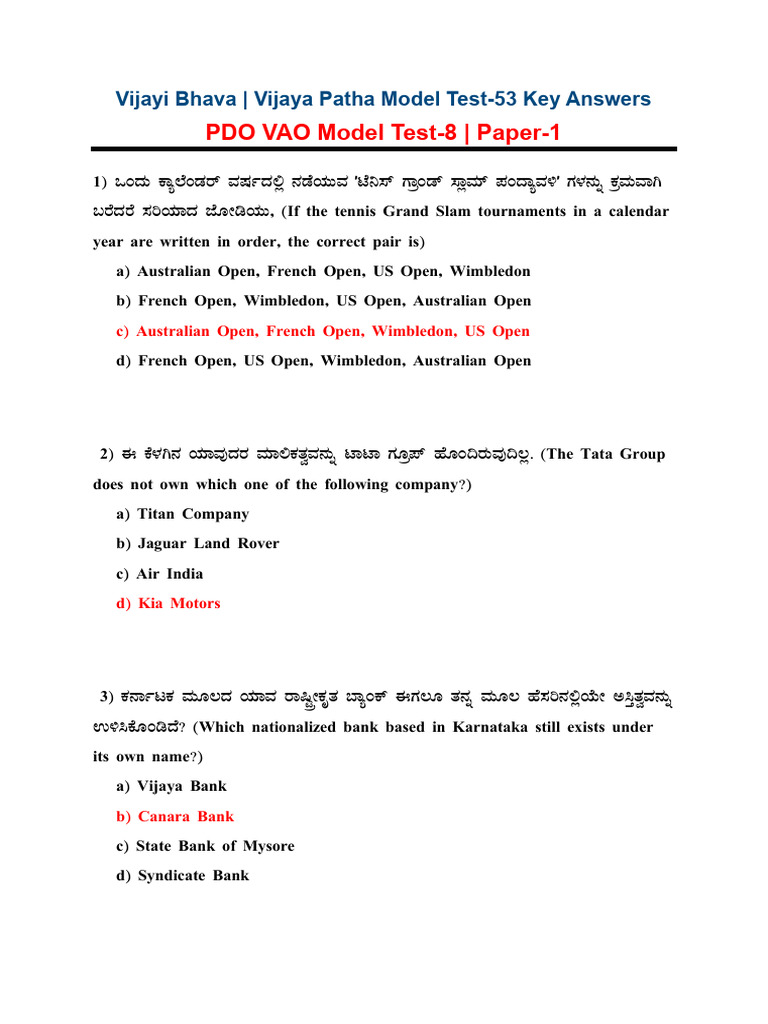 Vijayi Bhava | Vijaya Patha Model Test-53 Key Answers

PDO VAO Model Test-8 | Paper-1

1) ಒಂದು ಕ್ಯಾಲೆಂಡರ್ ವರ್ಷದಲ್ಲಿ ನಡೆಯುವ 'ಟೆನಿಸ್ ಗ್ರಾಂಡ್ ಸ್ಲಾಮ್ ಪಂದ್ಯಾವಳಿ' ಗಳನ್ನು ಕ್ರಮವಾಗಿ ಬರೆದರೆ ಸರಿಯಾದ ಜೋಡಿಯು, (If the tennis Grand Slam tournaments in a calendar year are written in order, the correct pair is)

a) Australian Open, French Open, US Open, Wimbledon

b) French Open, Wimbledon, US Open, Australian Open

c) Australian Open, French Open, Wimbledon, US Open

d) French Open, US Open, Wimbledon, Australian Open

2) ಈ ಕೆಳಗಿನ ಯಾವುದರ ಮಾಲಿಕತ್ವವನ್ನು ಟಾಟಾ ಗ್ರೂಪ್ ಹೊಂದಿರುವುದಿಲ್ಲ. (The Tata Group does not own which one of the following company?)

a) Titan Company

b) Jaguar Land Rover

c) Air India

d) Kia Motors

3) ಕರ್ನಾಟಕ ಮೂಲದ ಯಾವ ರಾಷ್ಟ್ರೀಕೃತ ಬ್ಯಾಂಕ್ ಈಗಲೂ ತನ್ನ ಮೂಲ ಹೆಸರಿನಲ್ಲಿಯೇ ಅಸ್ತಿತ್ವವನ್ನು ಉಳಿಸಿಕೊಂಡಿದೆ? (Which nationalized bank based in Karnataka still exists under its own name?)

a) Vijaya Bank

b) Canara Bank

c) State Bank of Mysore

d) Syndicate Bank